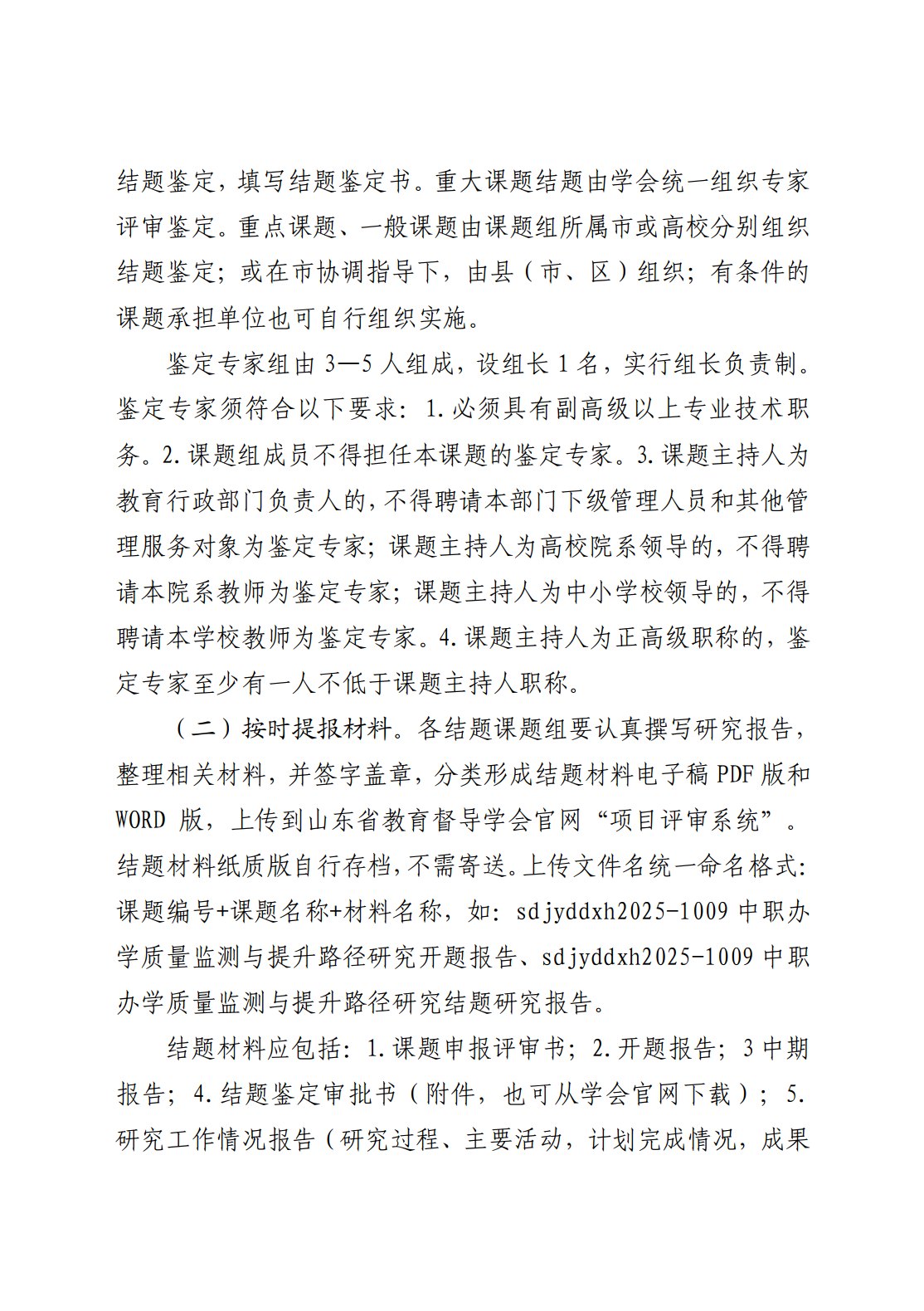 结题鉴定，填写结题鉴定书。重大课题结题由学会统一组织专家评审鉴定。重点课题、一般课题由课题组所属市或高校分别组织结题鉴定；或在市协调指导下，由县（市、区）组织；有条件的课题承担单位也可自行组织实施。

鉴定专家组由3—5人组成，设组长1名，实行组长负责制。鉴定专家须符合以下要求：1.必须具有副高级以上专业技术职务。2.课题组成员不得担任本课题的鉴定专家。3.课题主持人为教育行政部门负责人的，不得聘请本部门下级管理人员和其他管理服务对象为鉴定专家；课题主持人为高校院系领导的，不得聘请本院系教师为鉴定专家；课题主持人为中小学校领导的，不得聘请本学校教师为鉴定专家。4.课题主持人为正高级职称的，鉴定专家至少有一人不低于课题主持人职称。

（二）按时提报材料。各结题课题组要认真撰写研究报告，整理相关材料，并签字盖章，分类形成结题材料电子稿PDF版和WORD版，上传到山东省教育督导学会官网“项目评审系统”。结题材料纸质版自行存档，不需寄送。上传文件名统一命名格式：课题编号+课题名称+材料名称，如：sdjyddxh2025-1009中职办学质量监测与提升路径研究开题报告、sdjyddxh2025-1009中职办学质量监测与提升路径研究结题研究报告。

结题材料应包括：1.课题申报评审书；2.开题报告；3中期报告；4.结题鉴定审批书（附件，也可从学会官网下载）；5.研究工作情况报告（研究过程、主要活动，计划完成情况，成果